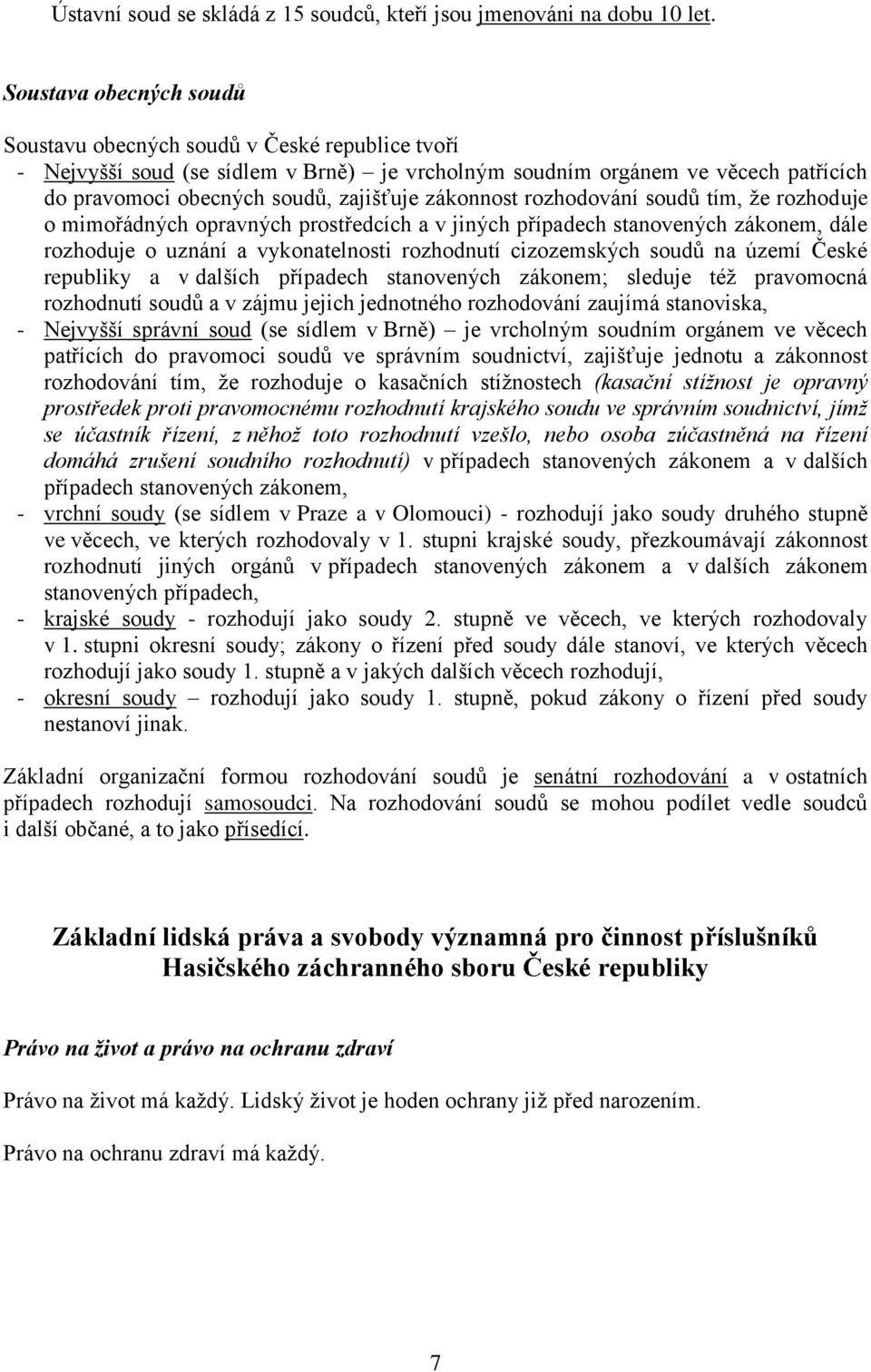 Ústavní soud se skládá z 15 soudců, kteří jsou jmenováni na dobu 10 let.

Soustava obecných soudů

Soustavu obecných soudů v České republice tvoří
- Nejvyšší soud (se sídlem v Brně) – je vrcholným soudním orgánem ve věcech patřících do pravomoci obecných soudů, zajišťuje zákonnost rozhodování soudů tím, že rozhoduje o mimořádných opravných prostředcích a v jiných případech stanovených zákonem, dále rozhoduje o uznání a vykonatelnosti rozhodnutí cizozemských soudů na území České republiky a v dalších případech stanovených zákonem; sleduje též pravomocná rozhodnutí soudů a v zájmu jejich jednotného rozhodování zaujímá stanoviska,
- Nejvyšší správní soud (se sídlem v Brně) – je vrcholným soudním orgánem ve věcech patřících do pravomoci soudů ve správním soudnictví, zajišťuje jednotu a zákonnost rozhodování tím, že rozhoduje o kasačních stížnostech (kasační stížnost je opravný prostředek proti pravomocnému rozhodnutí krajského soudu ve správním soudnictví, jímž se účastník řízení, z něhož toto rozhodnutí vzešlo, nebo osoba zúčastněná na řízení domáhá zrušení soudního rozhodnutí) v případech stanovených zákonem a v dalších případech stanovených zákonem,
- vrchní soudy (se sídlem v Praze a v Olomouci) - rozhodují jako soudy druhého stupně ve věcech, ve kterých rozhodovaly v 1. stupni krajské soudy, přezkoumávají zákonnost rozhodnutí jiných orgánů v případech stanovených zákonem a v dalších zákonem stanovených případech,
- krajské soudy - rozhodují jako soudy 2. stupně ve věcech, ve kterých rozhodovaly v 1. stupni okresní soudy; zákony o řízení před soudy dále stanoví, ve kterých věcech rozhodují jako soudy 1. stupně a v jakých dalších věcech rozhodují,
- okresní soudy – rozhodují jako soudy 1. stupně, pokud zákony o řízení před soudy nestanoví jinak.

Základní organizační formou rozhodování soudů je senátní rozhodování a v ostatních případech rozhodují samosoudci. Na rozhodování soudů se mohou podílet vedle soudců i další občané, a to jako přísedící.

Základní lidská práva a svobody významná pro činnost příslušníků Hasičského záchranného sboru České republiky

Právo na život a právo na ochranu zdraví

Právo na život má každý. Lidský život je hoden ochrany již před narozením.

Právo na ochranu zdraví má každý.

7